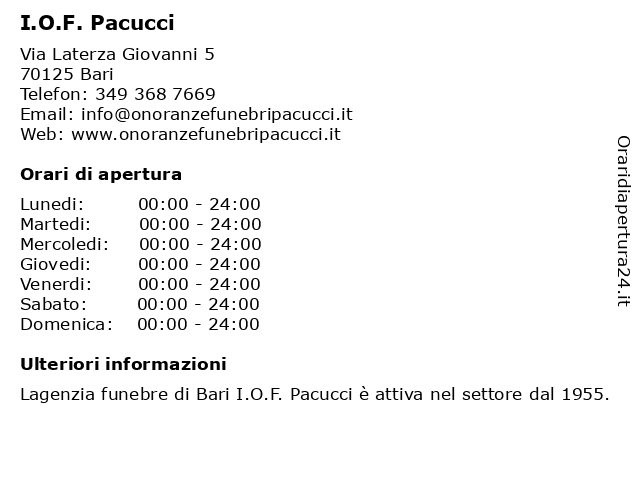 I.O.F. Pacucci

Via Laterza Giovanni 5
70125 Bari
Telefon: 349 368 7669
Email: info@onoranzefunebripacucci.it
Web: www.onoranzefunebripacucci.it

Orari di apertura

| | |
|---|---|
| Lunedi: | 00:00 - 24:00 |
| Martedi: | 00:00 - 24:00 |
| Mercoledi: | 00:00 - 24:00 |
| Giovedi: | 00:00 - 24:00 |
| Venerdi: | 00:00 - 24:00 |
| Sabato: | 00:00 - 24:00 |
| Domenica: | 00:00 - 24:00 |

Ulteriori informazioni

Lagenzia funebre di Bari I.O.F. Pacucci è attiva nel settore dal 1955.

Oraridiapertura24.it